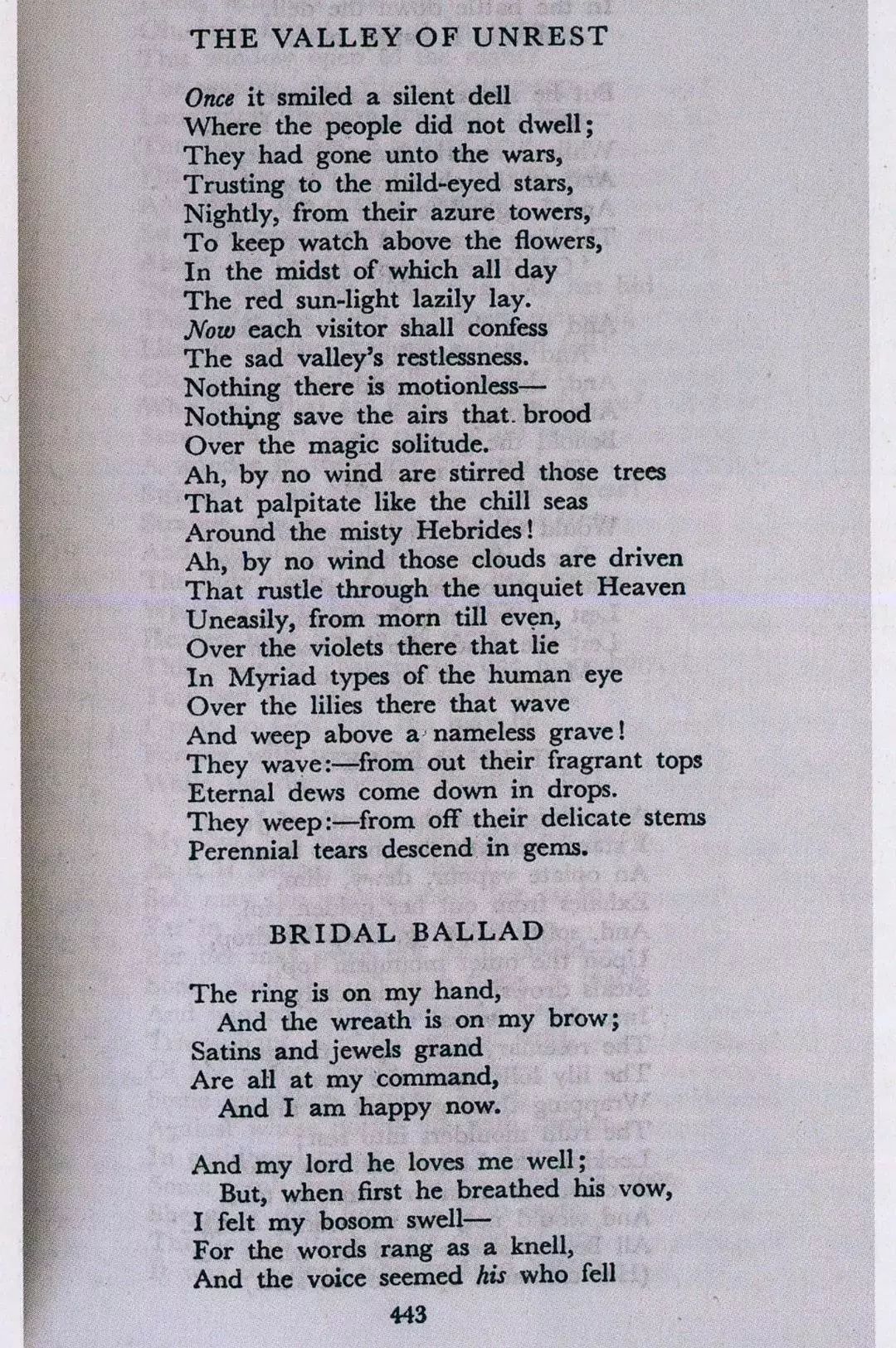 THE VALLEY OF UNREST

Once it smiled a silent dell
Where the people did not dwell;
They had gone unto the wars,
Trusting to the mild-eyed stars,
Nightly, from their azure towers,
To keep watch above the flowers,
In the midst of which all day
The red sun-light lazily lay.
Now each visitor shall confess
The sad valley's restlessness.
Nothing there is motionless—
Nothing save the airs that brood
Over the magic solitude.
Ah, by no wind are stirred those trees
That palpitate like the chill seas
Around the misty Hebrides!
Ah, by no wind those clouds are driven
That rustle through the unquiet Heaven
Uneasily, from morn till even,
Over the violets there that lie
In Myriad types of the human eye
Over the lilies there that wave
And weep above a nameless grave!
They wave:—from out their fragrant tops
Eternal dews come down in drops.
They weep:—from off their delicate stems
Perennial tears descend in gems.

BRIDAL BALLAD

The ring is on my hand,
And the wreath is on my brow;
Satins and jewels grand
Are all at my command,
And I am happy now.

And my lord he loves me well;
But, when first he breathed his vow,
I felt my bosom swell—
For the words rang as a knell,
And the voice seemed his who fell

443